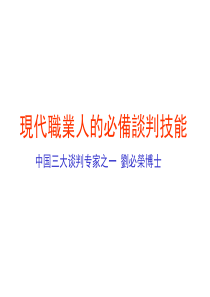 現代職業人的必備談判技能

中国三大谈判专家之一 劉必榮博士